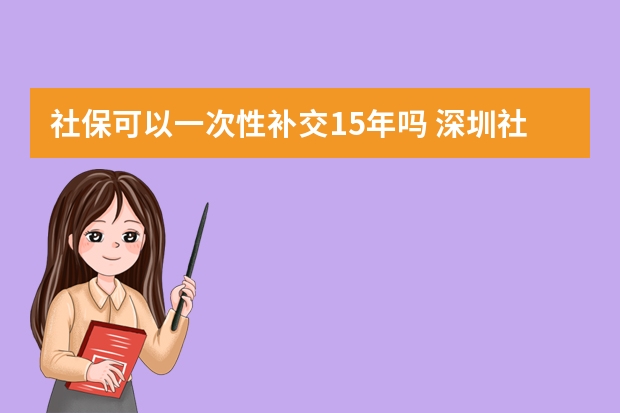 社保可以一次性补交15年吗 深圳社